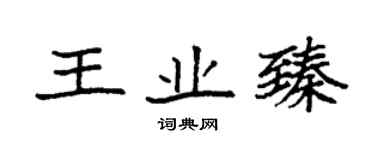 王业臻

词典网